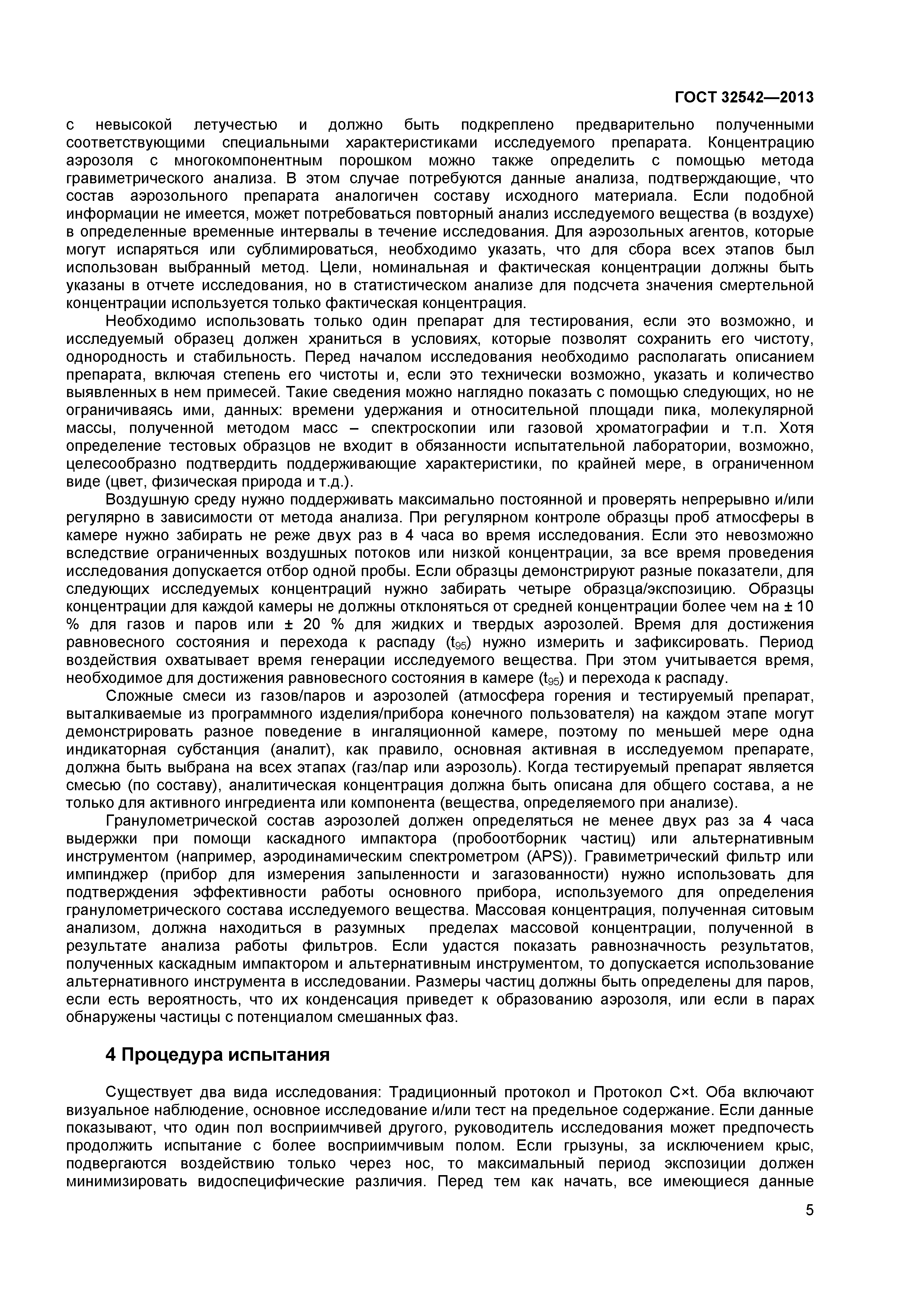 ГОСТ 32542—2013

с невысокой летучестью и должно быть подкреплено предварительно полученными соответствующими специальными характеристиками исследуемого препарата. Концентрацию аэрозоля с многокомпонентным порошком можно также определить с помощью метода гравиметрического анализа. В этом случае потребуются данные анализа, подтверждающие, что состав аэрозольного препарата аналогичен составу исходного материала. Если подобной информации не имеется, может потребоваться повторный анализ исследуемого вещества (в воздухе) в определенные временные интервалы в течение исследования. Для аэрозольных агентов, которые могут испаряться или сублимироваться, необходимо указать, что для сбора всех этапов был использован выбранный метод. Цели, номинальная и фактическая концентрации должны быть указаны в отчете исследования, но в статистическом анализе для подсчета значения смертельной концентрации используется только фактическая концентрация.

Необходимо использовать только один препарат для тестирования, если это возможно, и исследуемый образец должен храниться в условиях, которые позволят сохранить его чистоту, однородность и стабильность. Перед началом исследования необходимо располагать описанием препарата, включая степень его чистоты и, если это технически возможно, указать и количество выявленных в нем примесей. Такие сведения можно наглядно показать с помощью следующих, но не ограничиваясь ими, данных: времени удержания и относительной площади пика, молекулярной массы, полученной методом масс – спектроскопии или газовой хроматографии и т.п. Хотя определение тестовых образцов не входит в обязанности испытательной лаборатории, возможно, целесообразно подтвердить поддерживающие характеристики, по крайней мере, в ограниченном виде (цвет, физическая природа и т.д.).

Воздушную среду нужно поддерживать максимально постоянной и проверять непрерывно и/или регулярно в зависимости от метода анализа. При регулярном контроле образцы проб атмосферы в камере нужно забирать не реже двух раз в 4 часа во время исследования. Если это невозможно вследствие ограниченных воздушных потоков или низкой концентрации, за все время проведения исследования допускается отбор одной пробы. Если образцы демонстрируют разные показатели, для следующих исследуемых концентраций нужно забирать четыре образца/экспозицию. Образцы концентрации для каждой камеры не должны отклоняться от средней концентрации более чем на ± 10 % для газов и паров или ± 20 % для жидких и твердых аэрозолей. Время для достижения равновесного состояния и перехода к распаду ($t_{95}$) нужно измерить и зафиксировать. Период воздействия охватывает время генерации исследуемого вещества. При этом учитывается время, необходимое для достижения равновесного состояния в камере ($t_{95}$) и перехода к распаду.

Сложные смеси из газов/паров и аэрозолей (атмосфера горения и тестируемый препарат, выталкиваемые из программного изделия/прибора конечного пользователя) на каждом этапе могут демонстрировать разное поведение в ингаляционной камере, поэтому по меньшей мере одна индикаторная субстанция (аналит), как правило, основная активная в исследуемом препарате, должна быть выбрана на всех этапах (газ/пар или аэрозоль). Когда тестируемый препарат является смесью (по составу), аналитическая концентрация должна быть описана для общего состава, а не только для активного ингредиента или компонента (вещества, определяемого при анализе).

Гранулометрической состав аэрозолей должен определяться не менее двух раз за 4 часа выдержки при помощи каскадного импактора (пробоотборник частиц) или альтернативным инструментом (например, аэродинамическим спектрометром (APS)). Гравиметрический фильтр или импинджер (прибор для измерения запыленности и загазованности) нужно использовать для подтверждения эффективности работы основного прибора, используемого для определения гранулометрического состава исследуемого вещества. Массовая концентрация, полученная ситовым анализом, должна находиться в разумных пределах массовой концентрации, полученной в результате анализа работы фильтров. Если удастся показать равнозначность результатов, полученных каскадным импактором и альтернативным инструментом, то допускается использование альтернативного инструмента в исследовании. Размеры частиц должны быть определены для паров, если есть вероятность, что их конденсация приведет к образованию аэрозоля, или если в парах обнаружены частицы с потенциалом смешанных фаз.

4 Процедура испытания

Существует два вида исследования: Традиционный протокол и Протокол C×t. Оба включают визуальное наблюдение, основное исследование и/или тест на предельное содержание. Если данные показывают, что один пол восприимчивей другого, руководитель исследования может предпочесть продолжить испытание с более восприимчивым полом. Если грызуны, за исключением крыс, подвергаются воздействию только через нос, то максимальный период экспозиции должен минимизировать видоспецифические различия. Перед тем как начать, все имеющиеся данные

5